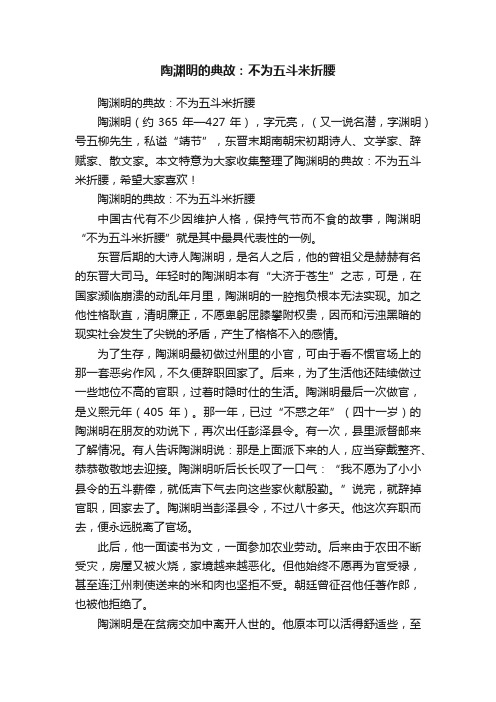 陶渊明的典故：不为五斗米折腰

陶渊明的典故：不为五斗米折腰

陶渊明（约 365 年—427 年），字元亮，（又一说名潜，字渊明）号五柳先生，私谥“靖节”，东晋末期南朝宋初期诗人、文学家、辞赋家、散文家。本文特意为大家收集整理了陶渊明的典故：不为五斗米折腰，希望大家喜欢！

陶渊明的典故：不为五斗米折腰

中国古代有不少因维护人格，保持气节而不食的故事，陶渊明“不为五斗米折腰”就是其中最具代表性的一例。

东晋后期的大诗人陶渊明，是名人之后，他的曾祖父是赫赫有名的东晋大司马。年轻时的陶渊明本有“大济于苍生”之志，可是，在国家濒临崩溃的动乱年月里，陶渊明的一腔抱负根本无法实现。加之他性格耿直，清明廉正，不愿卑躬屈膝攀附权贵，因而和污浊黑暗的现实社会发生了尖锐的矛盾，产生了格格不入的感情。

为了生存，陶渊明最初做过州里的小官，可由于看不惯官场上的那一套恶劣作风，不久便辞职回家了。后来，为了生活他还陆续做过一些地位不高的官职，过着时隐时仕的生活。陶渊明最后一次做官，是义熙元年（405 年）。那一年，已过“不惑之年”（四十一岁）的陶渊明在朋友的劝说下，再次出任彭泽县令。有一次，县里派督邮来了解情况。有人告诉陶渊明说：那是上面派下来的人，应当穿戴整齐、恭恭敬敬地去迎接。陶渊明听后长长叹了一口气：“我不愿为了小小县令的五斗薪俸，就低声下气去向这些家伙献殷勤。”说完，就辞掉官职，回家去了。陶渊明当彭泽县令，不过八十多天。他这次弃职而去，便永远脱离了官场。

此后，他一面读书为文，一面参加农业劳动。后来由于农田不断受灾，房屋又被火烧，家境越来越恶化。但他始终不愿再为官受禄，甚至连江州刺使送来的米和肉也坚拒不受。朝廷曾征召他任著作郎，也被他拒绝了。

陶渊明是在贫病交加中离开人世的。他原本可以活得舒适些，至